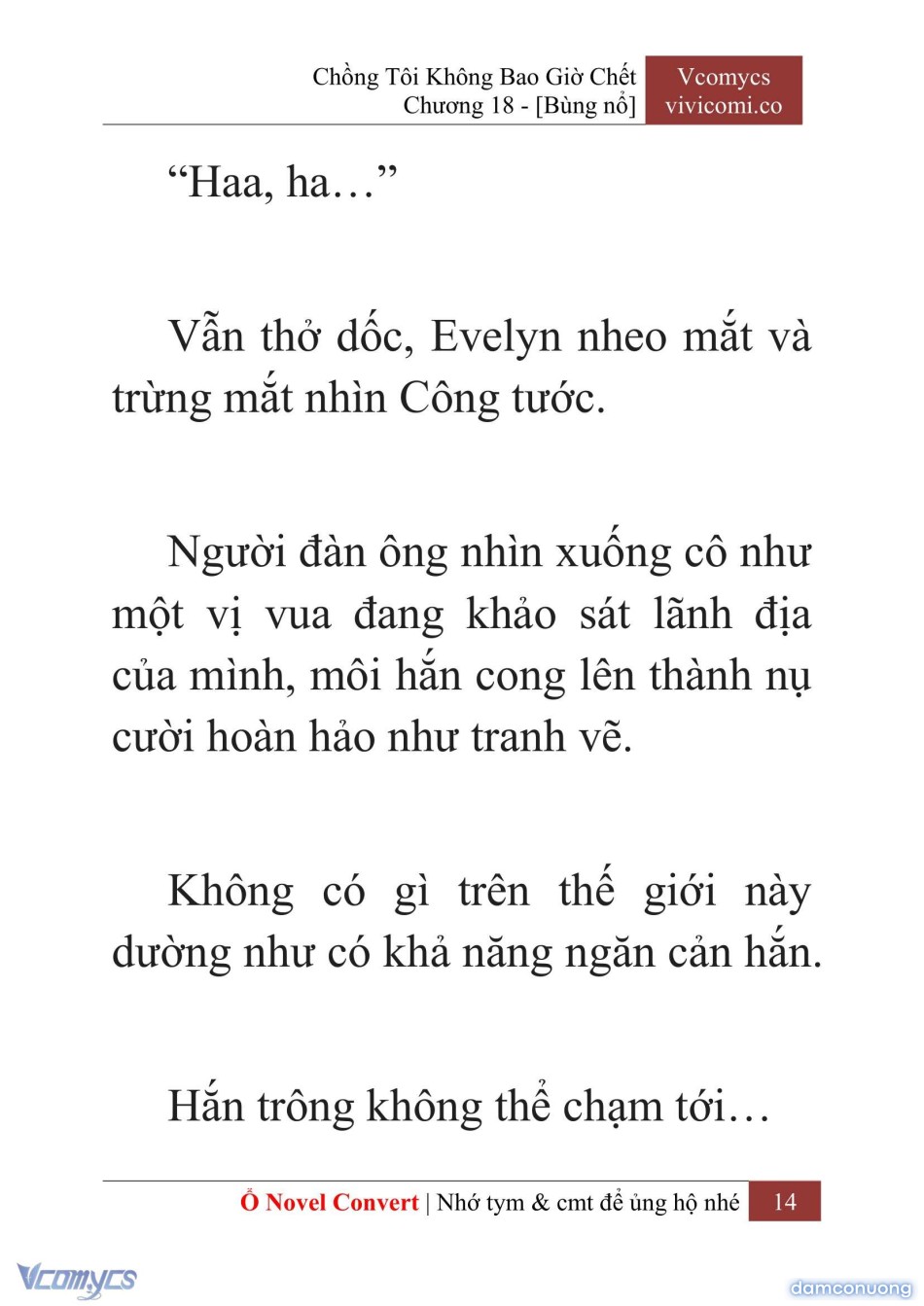 Chồng Tôi Không Bao Giờ Chết
Chương 18 - [Bùng nổ]

Vcomycs
vivicomi.co

“Haa, ha…”

Vẫn thở dốc, Evelyn nheo mắt và trừng mắt nhìn Công tước.

Người đàn ông nhìn xuống cô như một vị vua đang khảo sát lãnh địa của mình, môi hắn cong lên thành nụ cười hoàn hảo như tranh vẽ.

Không có gì trên thế giới này dường như có khả năng ngăn cản hắn.

Hắn trông không thể chạm tới…

Ổ Novel Convert | Nhớ tym & cmt để ủng hộ nhé 14

Vcomycs

damconuong